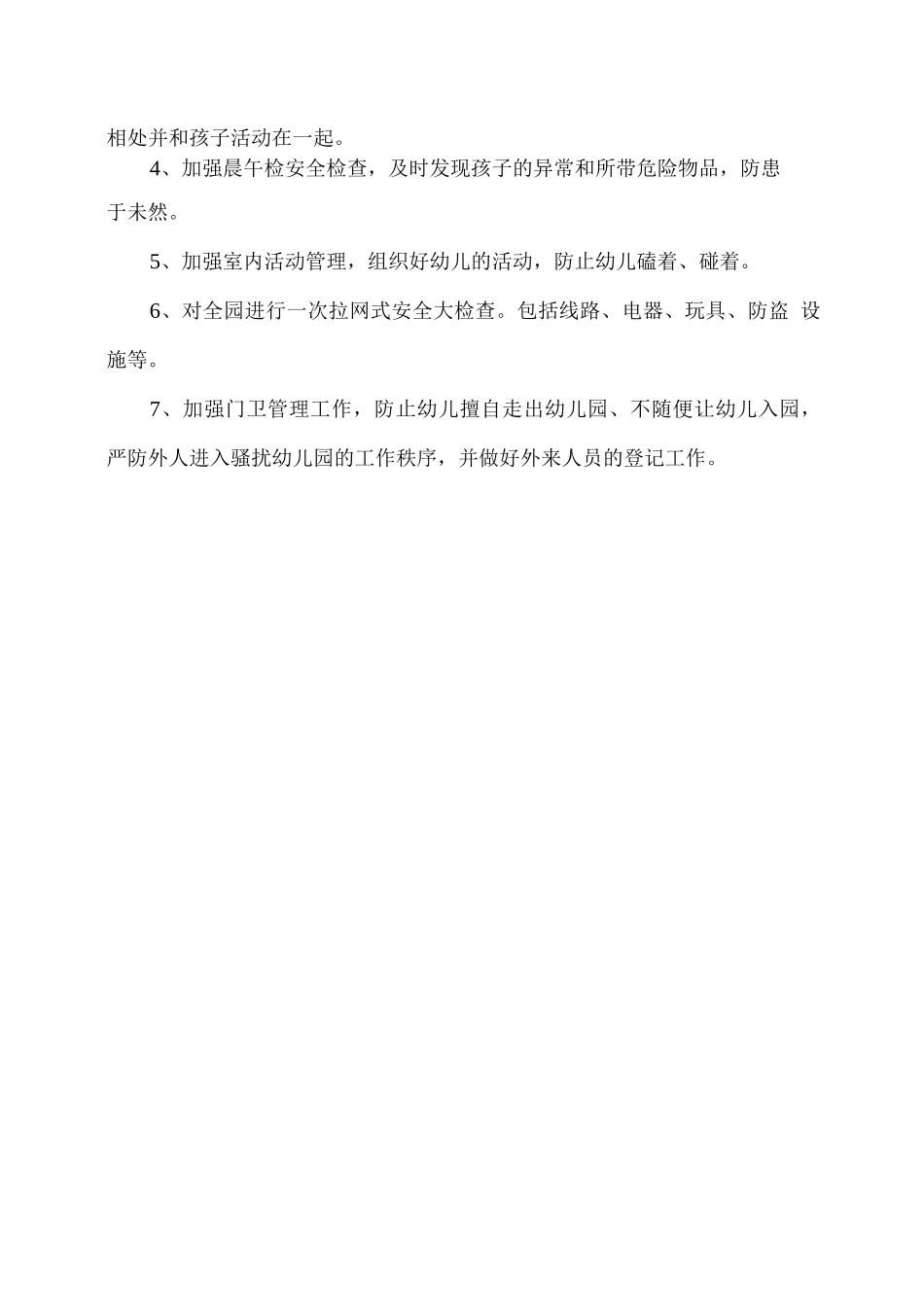 相处并和孩子活动在一起。

4、加强晨午检安全检查，及时发现孩子的异常和所带危险物品，防患于未然。

5、加强室内活动管理，组织好幼儿的活动，防止幼儿磕着、碰着。

6、对全园进行一次拉网式安全大检查。包括线路、电器、玩具、防盗 设施等。

7、加强门卫管理工作，防止幼儿擅自走出幼儿园、不随便让幼儿入园，严防外人进入骚扰幼儿园的工作秩序，并做好外来人员的登记工作。